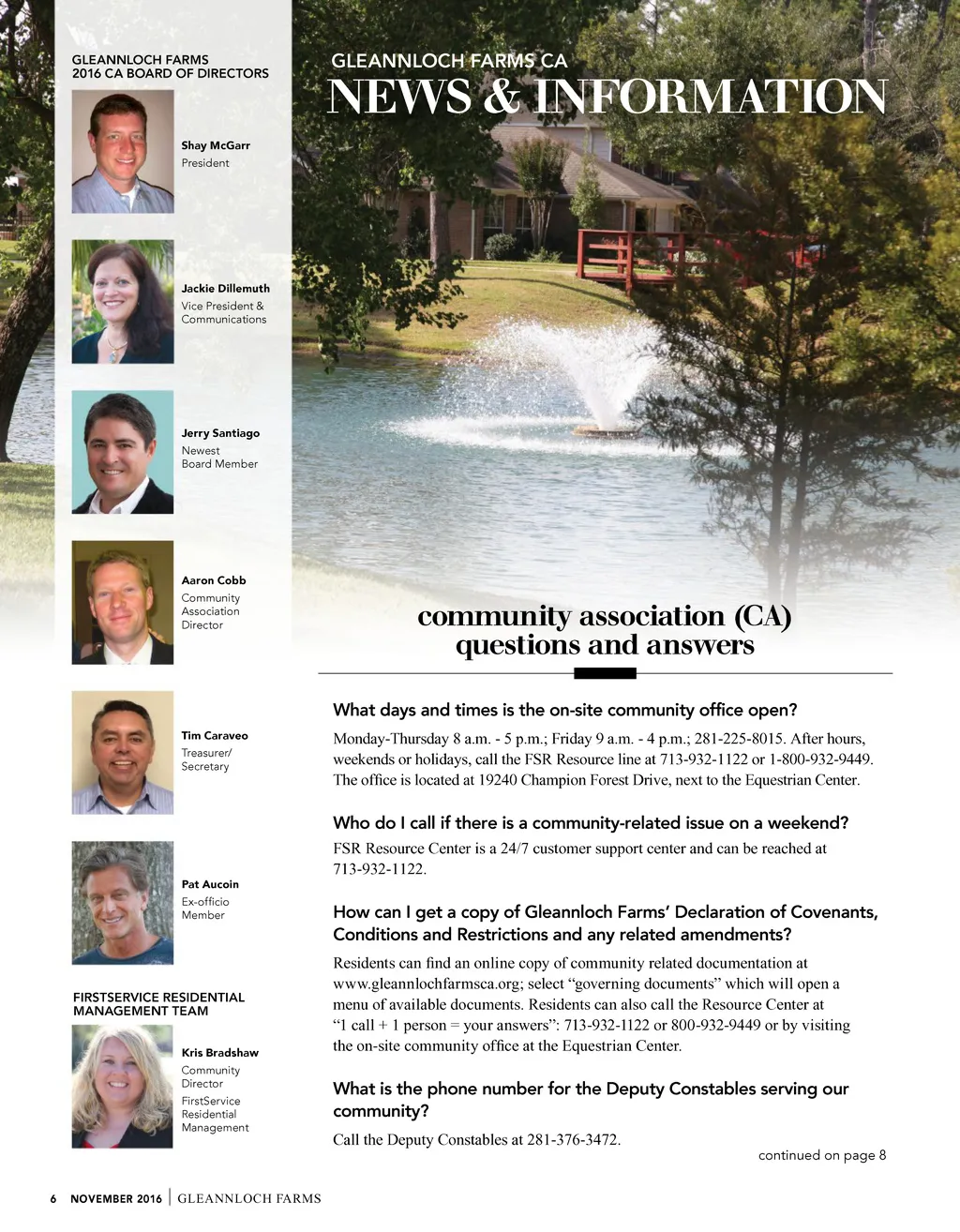 GLEANNLOCH FARMS
2016 CA BOARD OF DIRECTORS

Shay McGarr
President

Jackie Dillemuth
Vice President & Communications

Jerry Santiago
Newest Board Member

Aaron Cobb
Community Association Director

Tim Caraveo
Treasurer/ Secretary

Pat Aucoin
Ex-officio Member

FIRSTSERVICE RESIDENTIAL MANAGEMENT TEAM

Kris Bradshaw
Community Director
FirstService Residential Management

GLEANNLOCH FARMS CA
NEWS & INFORMATION

community association (CA) questions and answers

What days and times is the on-site community office open?

Monday-Thursday 8 a.m. - 5 p.m.; Friday 9 a.m. - 4 p.m.; 281-225-8015. After hours, weekends or holidays, call the FSR Resource line at 713-932-1122 or 1-800-932-9449. The office is located at 19240 Champion Forest Drive, next to the Equestrian Center.

Who do I call if there is a community-related issue on a weekend?

FSR Resource Center is a 24/7 customer support center and can be reached at 713-932-1122.

How can I get a copy of Gleannloch Farms' Declaration of Covenants, Conditions and Restrictions and any related amendments?

Residents can find an online copy of community related documentation at www.gleannlochfarmsca.org; select "governing documents" which will open a menu of available documents. Residents can also call the Resource Center at "1 call + 1 person = your answers": 713-932-1122 or 800-932-9449 or by visiting the on-site community office at the Equestrian Center.

What is the phone number for the Deputy Constables serving our community?

Call the Deputy Constables at 281-376-3472.

continued on page 8

6 NOVEMBER 2016 | GLEANNLOCH FARMS